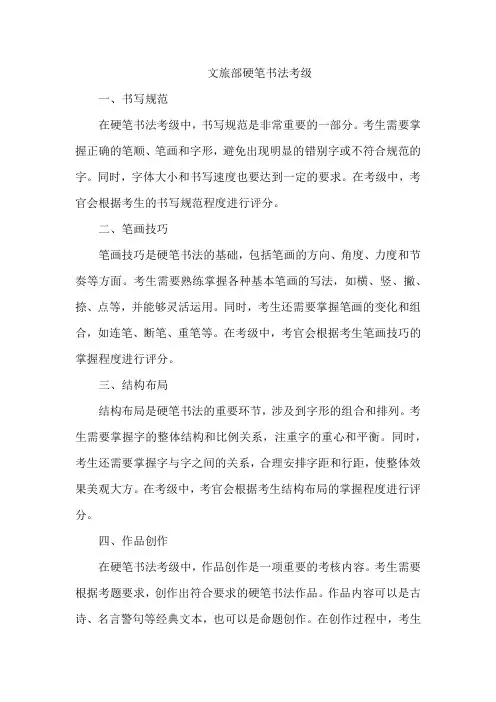 文旅部硬笔书法考级

一、书写规范

在硬笔书法考级中，书写规范是非常重要的一部分。考生需要掌握正确的笔顺、笔画和字形，避免出现明显的错别字或不符合规范的字。同时，字体大小和书写速度也要达到一定的要求。在考级中，考官会根据考生的书写规范程度进行评分。

二、笔画技巧

笔画技巧是硬笔书法的基础，包括笔画的方向、角度、力度和节奏等方面。考生需要熟练掌握各种基本笔画的写法，如横、竖、撇、捺、点等，并能够灵活运用。同时，考生还需要掌握笔画的变化和组合，如连笔、断笔、重笔等。在考级中，考官会根据考生笔画技巧的掌握程度进行评分。

三、结构布局

结构布局是硬笔书法的重要环节，涉及到字形的组合和排列。考生需要掌握字的整体结构和比例关系，注重字的重心和平衡。同时，考生还需要掌握字与字之间的关系，合理安排字距和行距，使整体效果美观大方。在考级中，考官会根据考生结构布局的掌握程度进行评分。

四、作品创作

在硬笔书法考级中，作品创作是一项重要的考核内容。考生需要根据考题要求，创作出符合要求的硬笔书法作品。作品内容可以是古诗、名言警句等经典文本，也可以是命题创作。在创作过程中，考生